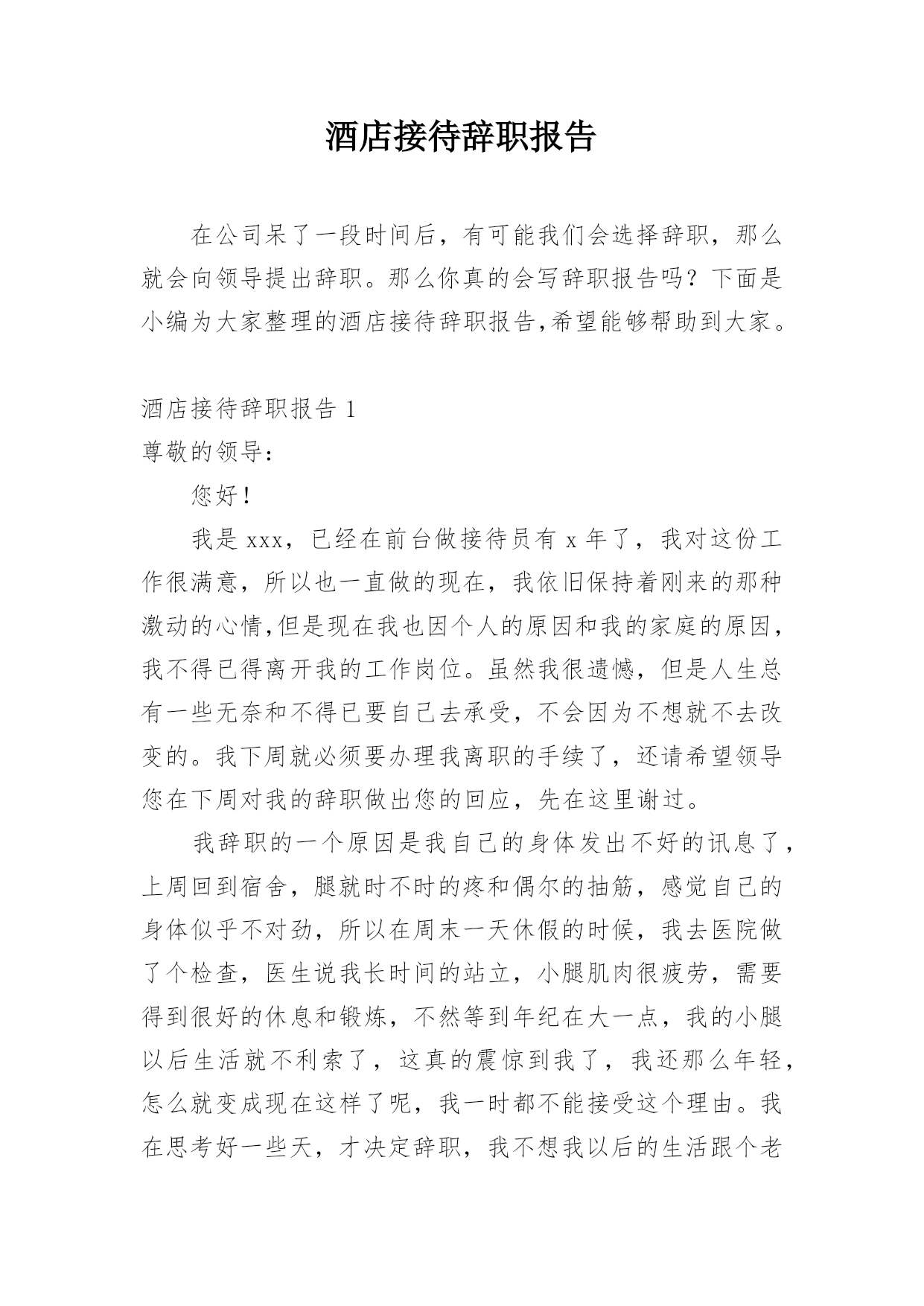 酒店接待辞职报告

在公司呆了一段时间后，有可能我们会选择辞职，那么就会向领导提出辞职。那么你真的会写辞职报告吗？下面是小编为大家整理的酒店接待辞职报告,希望能够帮助到大家。

酒店接待辞职报告 1

尊敬的领导：

您好！

我是 xxx，已经在前台做接待员有 x 年了，我对这份工作很满意，所以也一直做的现在，我依旧保持着刚来的那种激动的心情,但是现在我也因个人的原因和我的家庭的原因，我不得已得离开我的工作岗位。虽然我很遗憾，但是人生总有一些无奈和不得已要自己去承受，不会因为不想就不去改变的。我下周就必须要办理我离职的手续了，还请希望领导您在下周对我的辞职做出您的回应，先在这里谢过。

我辞职的一个原因是我自己的身体发出不好的讯息了，上周回到宿舍，腿就时不时的疼和偶尔的抽筋，感觉自己的身体似乎不对劲，所以在周末一天休假的时候，我去医院做了个检查，医生说我长时间的站立，小腿肌肉很疲劳，需要得到很好的休息和锻炼，不然等到年纪在大一点，我的小腿以后生活就不利索了，这真的震惊到我了，我还那么年轻，怎么就变成现在这样了呢，我一时都不能接受这个理由。我在思考好一些天，才决定辞职，我不想我以后的生活跟个老